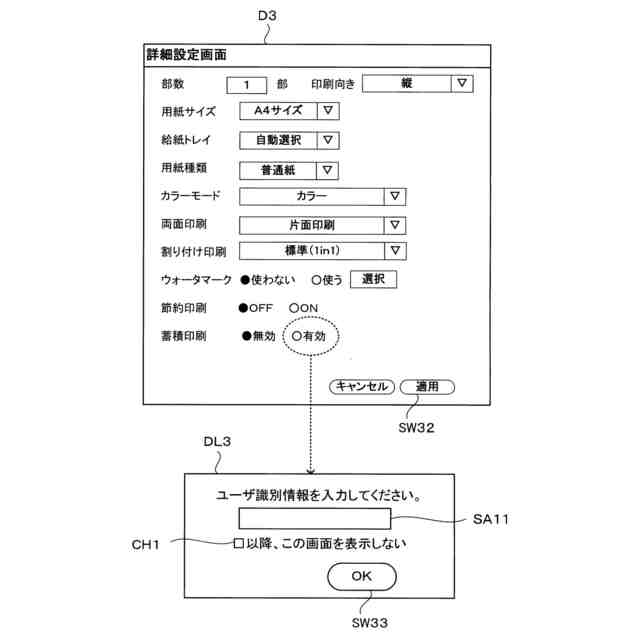 D3

詳細設定画面

部数 1 部 印刷向き 縦 ▽

用紙サイズ A4サイズ ▽

給紙トレイ 自動選択 ▽

用紙種類 普通紙 ▽

カラーモード カラー ▽

両面印刷 片面印刷 ▽

割り付け印刷 標準(1in1) ▽

ウォータマーク ●使わない ○使う 選択

節約印刷 ●OFF ○ON

蓄積印刷 ●無効 ○有効

キャンセル 適用

SW32

DL3

ユーザ識別情報を入力してください。

SA11

CH1

□以降、この画面を表示しない

OK

SW33